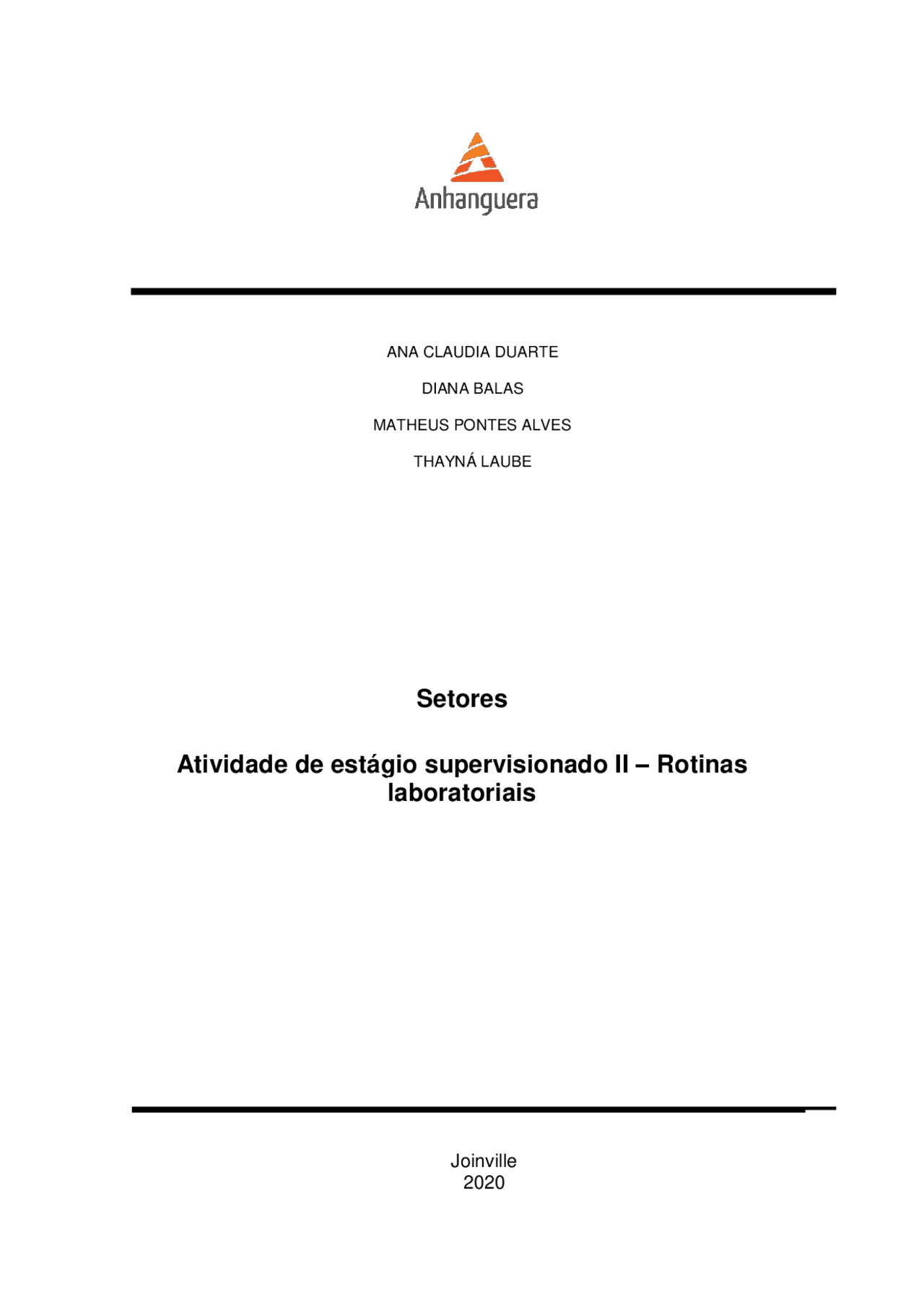 Anhanguera

ANA CLAUDIA DUARTE

DIANA BALAS

MATHEUS PONTES ALVES

THAYNÁ LAUBE

Setores

Atividade de estágio supervisionado II – Rotinas laboratoriais

Joinville
2020